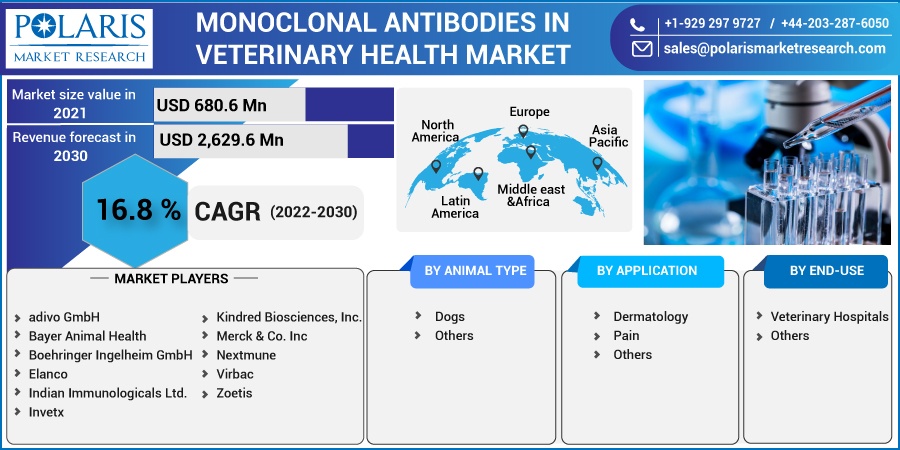 POLARIS
MARKET RESEARCH

MONOCLONAL ANTIBODIES IN VETERINARY HEALTH MARKET

+1-929 297 9727 / +44-203-287-6050
sales@polarismarketresearch.com

Market size value in 2021
USD 680.6 Mn

Revenue forecast in 2030
USD 2,629.6 Mn

16.8 %
CAGR (2022-2030)

North America
Europe
Asia Pacific
Latin America
Middle east &Africa

MARKET PLAYERS

adivo GmbH
Bayer Animal Health
Boehringer Ingelheim GmbH
Elanco
Indian Immunologicals Ltd.
Invetx
Kindred Biosciences, Inc.
Merck & Co. Inc
Nextmune
Virbac
Zoetis

BY ANIMAL TYPE

Dogs
Others

BY APPLICATION

Dermatology
Pain
Others

BY END-USE

Veterinary Hospitals
Others